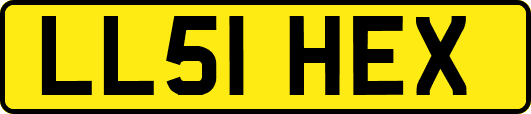 LL51 HEX